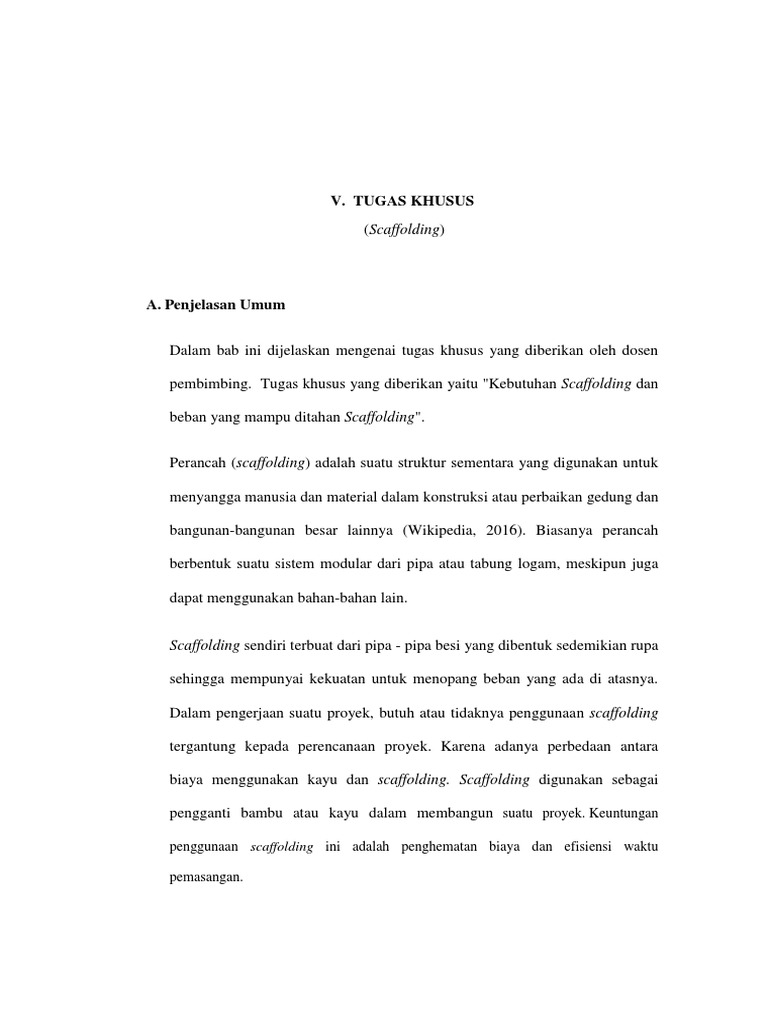 V. TUGAS KHUSUS
(Scaffolding)

A. Penjelasan Umum

Dalam bab ini dijelaskan mengenai tugas khusus yang diberikan oleh dosen pembimbing. Tugas khusus yang diberikan yaitu "Kebutuhan Scaffolding dan beban yang mampu ditahan Scaffolding".

Perancah (scaffolding) adalah suatu struktur sementara yang digunakan untuk menyangga manusia dan material dalam konstruksi atau perbaikan gedung dan bangunan-bangunan besar lainnya (Wikipedia, 2016). Biasanya perancah berbentuk suatu sistem modular dari pipa atau tabung logam, meskipun juga dapat menggunakan bahan-bahan lain.

Scaffolding sendiri terbuat dari pipa - pipa besi yang dibentuk sedemikian rupa sehingga mempunyai kekuatan untuk menopang beban yang ada di atasnya. Dalam pengerjaan suatu proyek, butuh atau tidaknya penggunaan scaffolding tergantung kepada perencanaan proyek. Karena adanya perbedaan antara biaya menggunakan kayu dan scaffolding. Scaffolding digunakan sebagai pengganti bambu atau kayu dalam membangun suatu proyek. Keuntungan penggunaan scaffolding ini adalah penghematan biaya dan efisiensi waktu pemasangan.